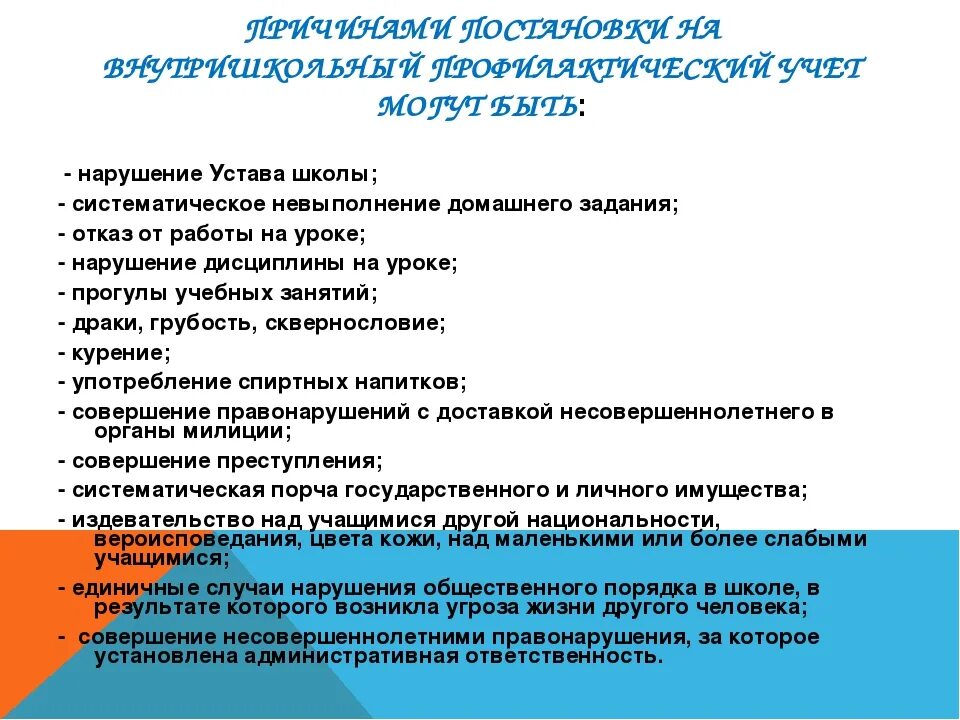 ПРИЧИНАМИ ПОСТАНОВКИ НА ВНУТРИШКОЛЬНЫЙ ПРОФИЛАКТИЧЕСКИЙ УЧЕТ МОГУТ БЫТЬ:

- нарушение Устава школы;
- систематическое невыполнение домашнего задания;
- отказ от работы на уроке;
- нарушение дисциплины на уроке;
- прогулы учебных занятий;
- драки, грубость, сквернословие;
- курение;
- употребление спиртных напитков;
- совершение правонарушений с доставкой несовершеннолетнего в органы милиции;
- совершение преступления;
- систематическая порча государственного и личного имущества;
- издевательство над учащимися другой национальности, вероисповедания, цвета кожи, над маленькими или более слабыми учащимися;
- единичные случаи нарушения общественного порядка в школе, в результате которого возникла угроза жизни другого человека;
- совершение несовершеннолетними правонарушения, за которое установлена административная ответственность.